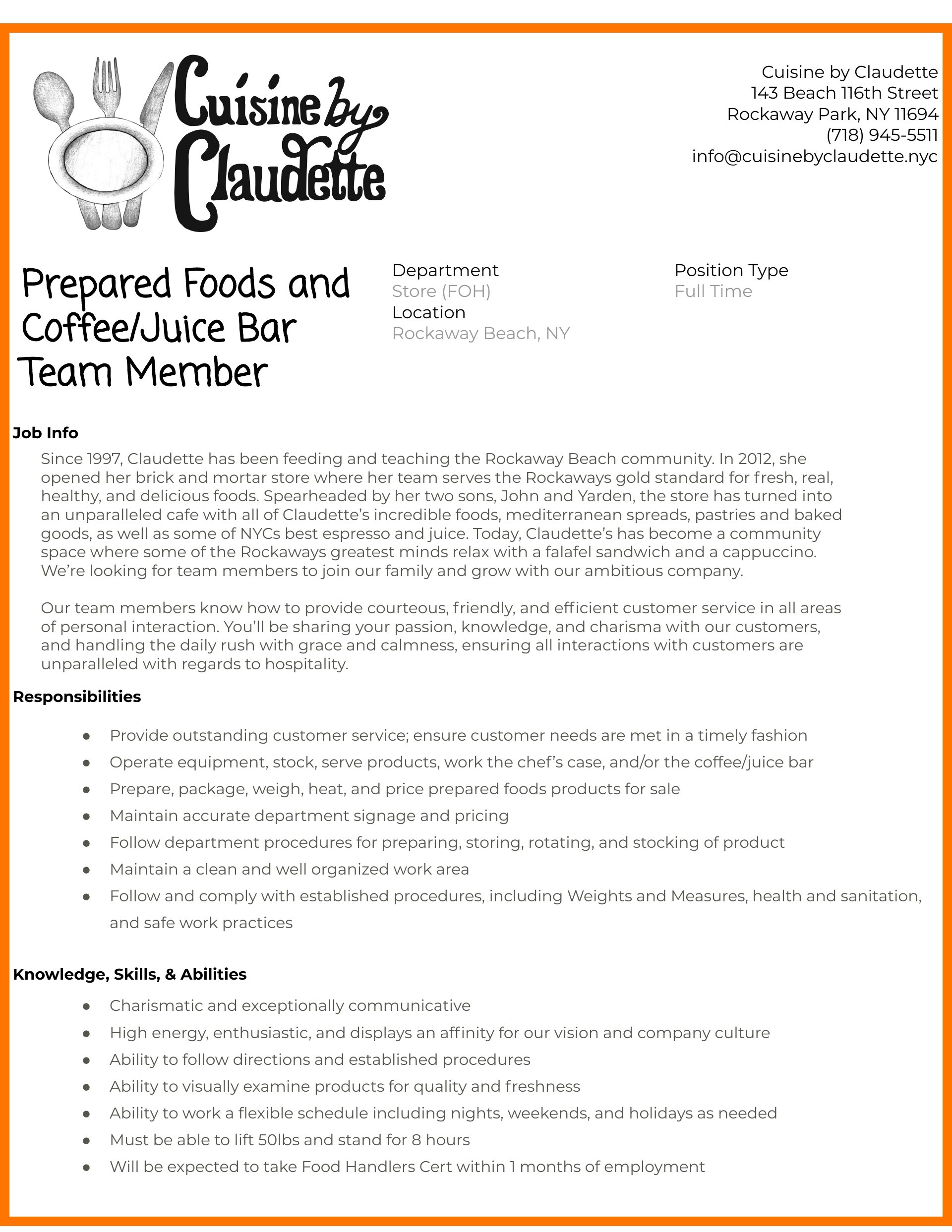 Cuisine by Claudette

Cuisine by Claudette
143 Beach 116th Street
Rockaway Park, NY 11694
(718) 945-5511
info@cuisinebyclaudette.nyc

Prepared Foods and Coffee/Juice Bar Team Member

Department
Store (FOH)
Location
Rockaway Beach, NY

Position Type
Full Time

Job Info

Since 1997, Claudette has been feeding and teaching the Rockaway Beach community. In 2012, she opened her brick and mortar store where her team serves the Rockaways gold standard for fresh, real, healthy, and delicious foods. Spearheaded by her two sons, John and Yarden, the store has turned into an unparalleled cafe with all of Claudette's incredible foods, mediterranean spreads, pastries and baked goods, as well as some of NYCs best espresso and juice. Today, Claudette's has become a community space where some of the Rockaways greatest minds relax with a falafel sandwich and a cappuccino. We're looking for team members to join our family and grow with our ambitious company.

Our team members know how to provide courteous, friendly, and efficient customer service in all areas of personal interaction. You'll be sharing your passion, knowledge, and charisma with our customers, and handling the daily rush with grace and calmness, ensuring all interactions with customers are unparalleled with regards to hospitality.

Responsibilities

• Provide outstanding customer service; ensure customer needs are met in a timely fashion
• Operate equipment, stock, serve products, work the chef's case, and/or the coffee/juice bar
• Prepare, package, weigh, heat, and price prepared foods products for sale
• Maintain accurate department signage and pricing
• Follow department procedures for preparing, storing, rotating, and stocking of product
• Maintain a clean and well organized work area
• Follow and comply with established procedures, including Weights and Measures, health and sanitation, and safe work practices

Knowledge, Skills, & Abilities

• Charismatic and exceptionally communicative
• High energy, enthusiastic, and displays an affinity for our vision and company culture
• Ability to follow directions and established procedures
• Ability to visually examine products for quality and freshness
• Ability to work a flexible schedule including nights, weekends, and holidays as needed
• Must be able to lift 50lbs and stand for 8 hours
• Will be expected to take Food Handlers Cert within 1 months of employment